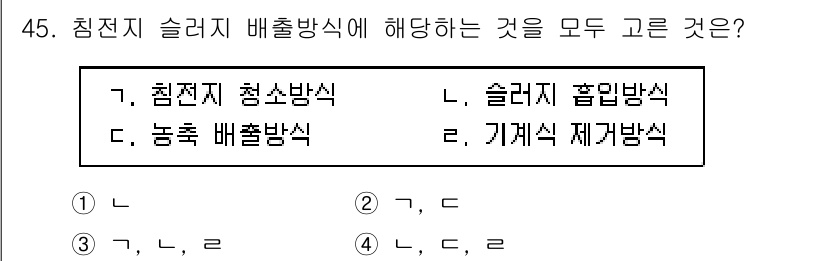 45. 침전지 슬러지 배출방식에 해당하는 것을 모두 고른 것은?

ㄱ. 침전지 청소방식
ㄴ. 슬러지 흡입방식
ㄷ. 농축 배출방식
ㄹ. 기계식 제거방식

① ㄴ
② ㄱ, ㄷ
③ ㄱ, ㄴ, ㄹ
④ ㄴ, ㄷ, ㄹ